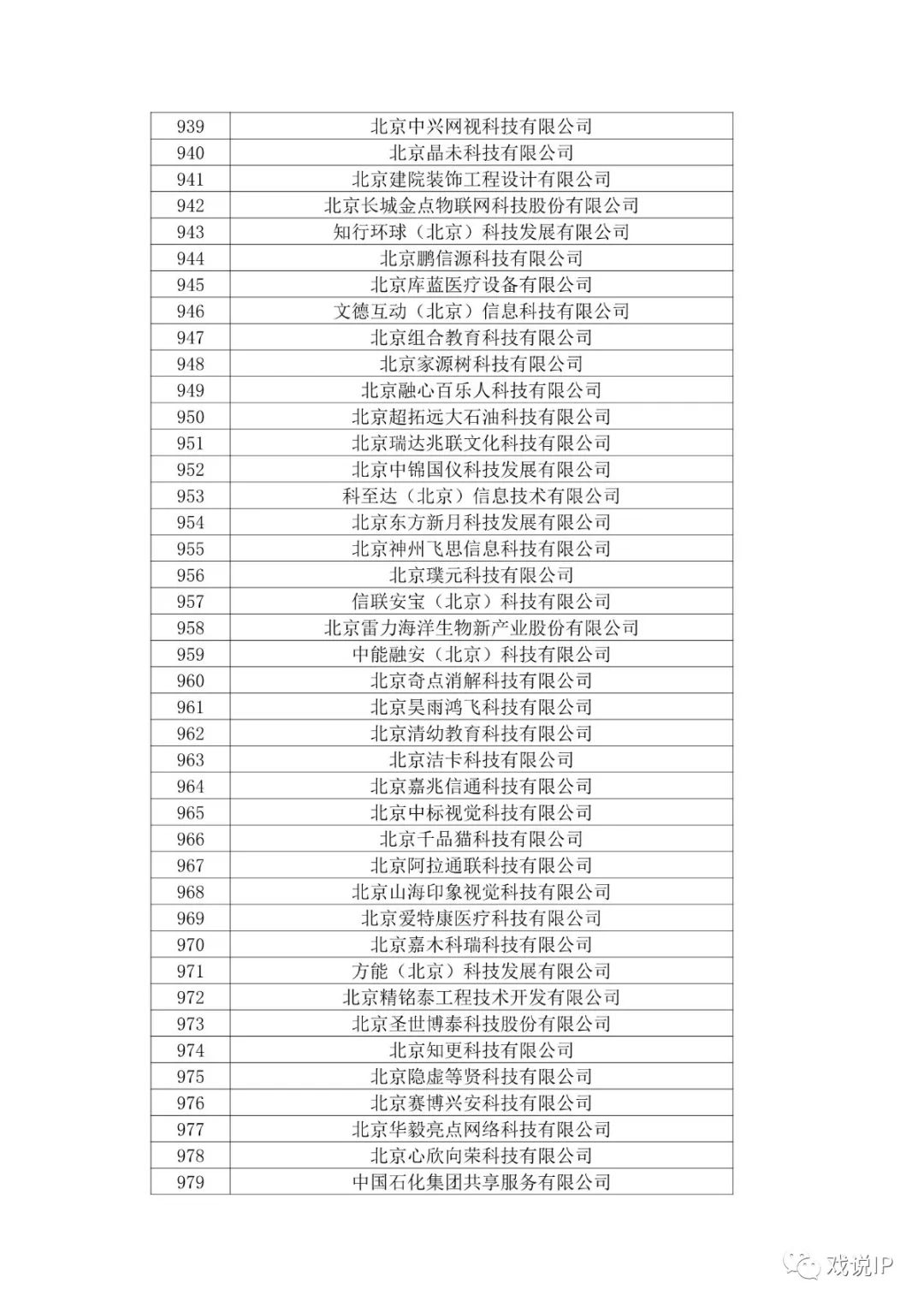 | 939 | 北京中兴网视科技有限公司 |
|---|---|
| 940 | 北京晶未科技有限公司 |
| 941 | 北京建院装饰工程设计有限公司 |
| 942 | 北京长城金点物联网科技股份有限公司 |
| 943 | 知行环球（北京）科技发展有限公司 |
| 944 | 北京鹏信源科技有限公司 |
| 945 | 北京库蓝医疗设备有限公司 |
| 946 | 文德互动（北京）信息科技有限公司 |
| 947 | 北京组合教育科技有限公司 |
| 948 | 北京家源树科技有限公司 |
| 949 | 北京融心百乐人科技有限公司 |
| 950 | 北京超拓远大石油科技有限公司 |
| 951 | 北京瑞达兆联文化科技有限公司 |
| 952 | 北京中锦国仪科技发展有限公司 |
| 953 | 科至达（北京）信息技术有限公司 |
| 954 | 北京东方新月科技发展有限公司 |
| 955 | 北京神州飞思信息科技有限公司 |
| 956 | 北京璞元科技有限公司 |
| 957 | 信联安宝（北京）科技有限公司 |
| 958 | 北京雷力海洋生物新产业股份有限公司 |
| 959 | 中能融安（北京）科技有限公司 |
| 960 | 北京奇点消解科技有限公司 |
| 961 | 北京昊雨鸿飞科技有限公司 |
| 962 | 北京清幼教育科技有限公司 |
| 963 | 北京洁卡科技有限公司 |
| 964 | 北京嘉兆信通科技有限公司 |
| 965 | 北京中标视觉科技有限公司 |
| 966 | 北京千品猫科技有限公司 |
| 967 | 北京阿拉通联科技有限公司 |
| 968 | 北京山海印象视觉科技有限公司 |
| 969 | 北京爱特康医疗科技有限公司 |
| 970 | 北京嘉木科瑞科技有限公司 |
| 971 | 方能（北京）科技发展有限公司 |
| 972 | 北京精铭泰工程技术开发有限公司 |
| 973 | 北京圣世博泰科技股份有限公司 |
| 974 | 北京知更科技有限公司 |
| 975 | 北京隐虚等贤科技有限公司 |
| 976 | 北京赛博兴安科技有限公司 |
| 977 | 北京华毅亮点网络科技有限公司 |
| 978 | 北京心欣向荣科技有限公司 |
| 979 | 中国石化集团共享服务有限公司 |

戏说IP